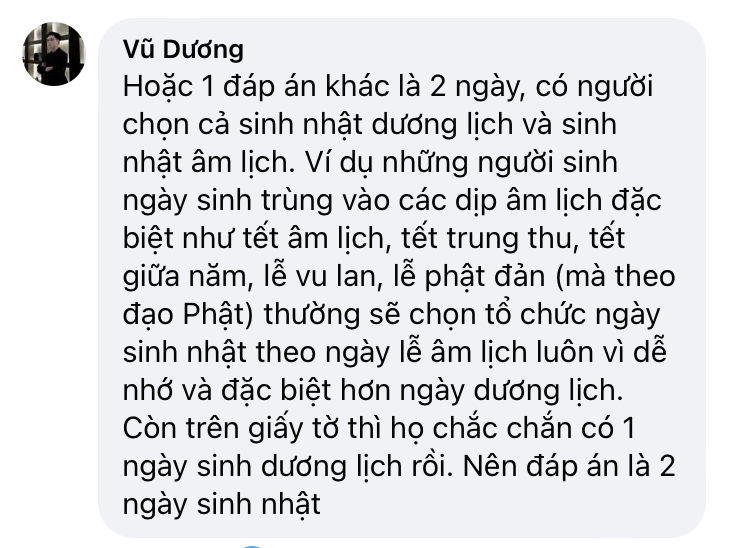 Vũ Dương
Hoặc 1 đáp án khác là 2 ngày, có người chọn cả sinh nhật dương lịch và sinh nhật âm lịch. Ví dụ những người sinh ngày sinh trùng vào các dịp âm lịch đặc biệt như tết âm lịch, tết trung thu, tết giữa năm, lễ vu lan, lễ phật đản (mà theo đạo Phật) thường sẽ chọn tổ chức ngày sinh nhật theo ngày lễ âm lịch luôn vì dễ nhớ và đặc biệt hơn ngày dương lịch. Còn trên giấy tờ thì họ chắc chắn có 1 ngày sinh dương lịch rồi. Nên đáp án là 2 ngày sinh nhật